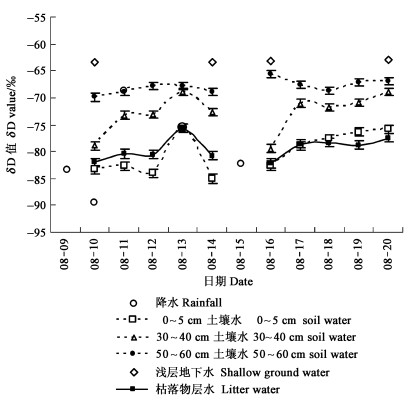 −55
−60
−65
−70
−75
−80
−85
−90
−95

δD 值 δD value/‰

08−09
08−10
08−11
08−12
08−13
08−14
08−15
08−16
08−17
08−18
08−19
08−20

日期 Date

降水 Rainfall
0～5 cm 土壤水 0～5 cm soil water
30～40 cm 土壤水 30~40 cm soil water
50～60 cm 土壤水 50～60 cm soil water
浅层地下水 Shallow ground water
枯落物层水 Litter water